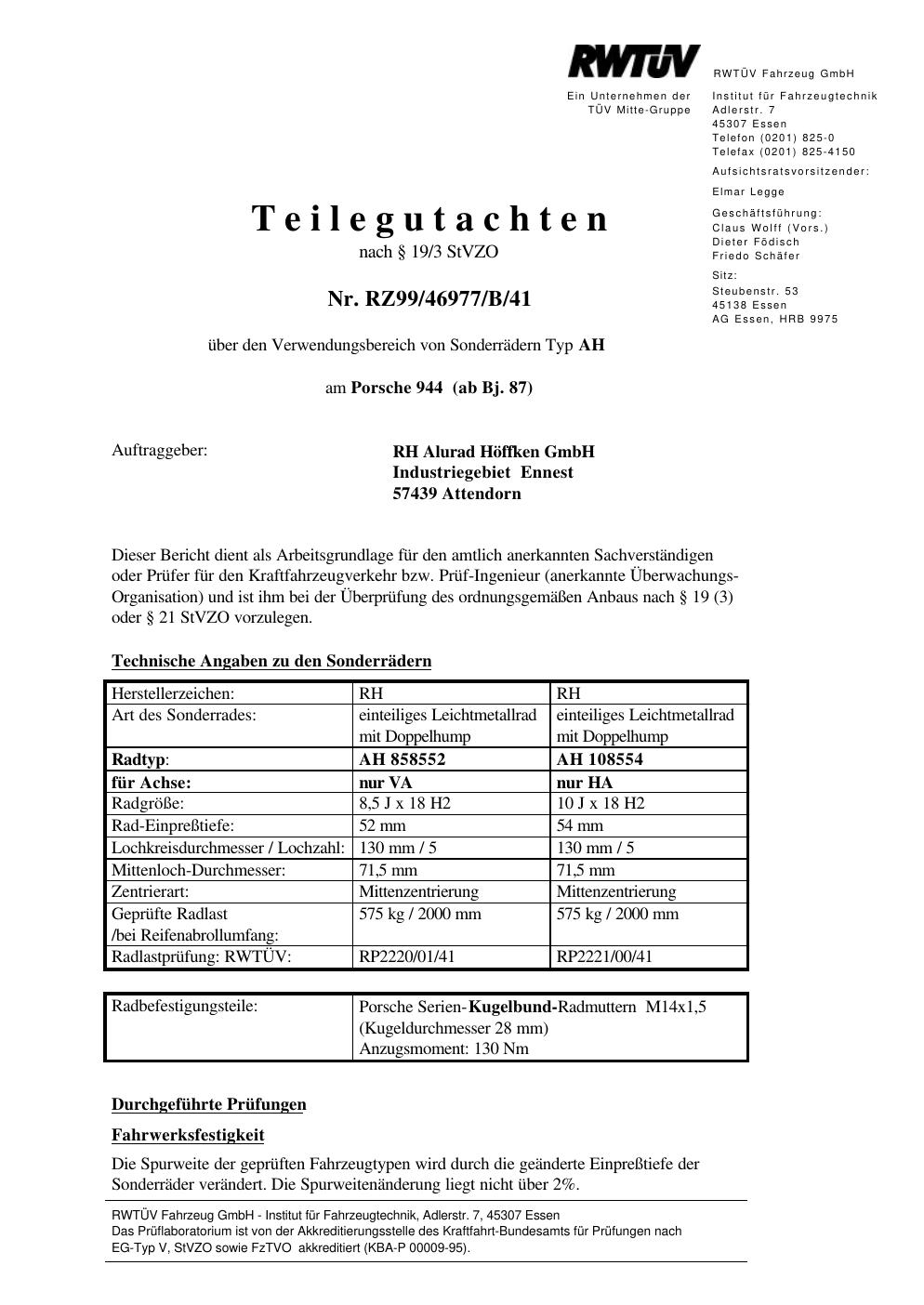 RWTÜV

Ein Unternehmen der TÜV Mitte-Gruppe

RWTÜV Fahrzeug GmbH

Institut für Fahrzeugtechnik
Adlerstr. 7
45307 Essen
Telefon (0201) 825-0
Telefax (0201) 825-4150

Aufsichtsratsvorsitzender:
Elmar Legge

Geschäftsführung:
Claus Wolff (Vors.)
Dieter Födisch
Friedo Schäfer

Sitz:
Steubenstr. 53
45138 Essen
AG Essen, HRB 9975

Teilegutachten
nach § 19/3 StVZO

Nr. RZ99/46977/B/41

über den Verwendungsbereich von Sonderrädern Typ AH

am Porsche 944 (ab Bj. 87)

Auftraggeber:

RH Alurad Höffken GmbH
Industriegebiet Ennest
57439 Attendorn

Dieser Bericht dient als Arbeitsgrundlage für den amtlich anerkannten Sachverständigen oder Prüfer für den Kraftfahrzeugverkehr bzw. Prüf-Ingenieur (anerkannte Überwachungs-Organisation) und ist ihm bei der Überprüfung des ordnungsgemäßen Anbaus nach § 19 (3) oder § 21 StVZO vorzulegen.

Technische Angaben zu den Sonderrädern

| Herstellerzeichen: | RH | RH |
|---|---|---|
| Art des Sonderrades: | einteiliges Leichtmetallrad mit Doppelhump | einteiliges Leichtmetallrad mit Doppelhump |
| Radtyp: | AH 858552 | AH 108554 |
| für Achse: | nur VA | nur HA |
| Radgröße: | 8,5 J x 18 H2 | 10 J x 18 H2 |
| Rad-Einpreßtiefe: | 52 mm | 54 mm |
| Lochkreisdurchmesser / Lochzahl: | 130 mm / 5 | 130 mm / 5 |
| Mittenloch-Durchmesser: | 71,5 mm | 71,5 mm |
| Zentrierart: | Mittenzentrierung | Mittenzentrierung |
| Geprüfte Radlast /bei Reifenabrollumfang: | 575 kg / 2000 mm | 575 kg / 2000 mm |
| Radlastprüfung: RWTÜV: | RP2220/01/41 | RP2221/00/41 |

| Radbefestigungsteile: | Porsche Serien-Kugelbund-Radmuttern M14x1,5 (Kugeldurchmesser 28 mm) Anzugsmoment: 130 Nm |
|---|---|

Durchgeführte Prüfungen

Fahrwerksfestigkeit

Die Spurweite der geprüften Fahrzeugtypen wird durch die geänderte Einpreßtiefe der Sonderräder verändert. Die Spurweitenänderung liegt nicht über 2%.

RWTÜV Fahrzeug GmbH - Institut für Fahrzeugtechnik, Adlerstr. 7, 45307 Essen
Das Prüflaboratorium ist von der Akkreditierungsstelle des Kraftfahrt-Bundesamts für Prüfungen nach EG-Typ V, StVZO sowie FzTVO akkreditiert (KBA-P 00009-95).